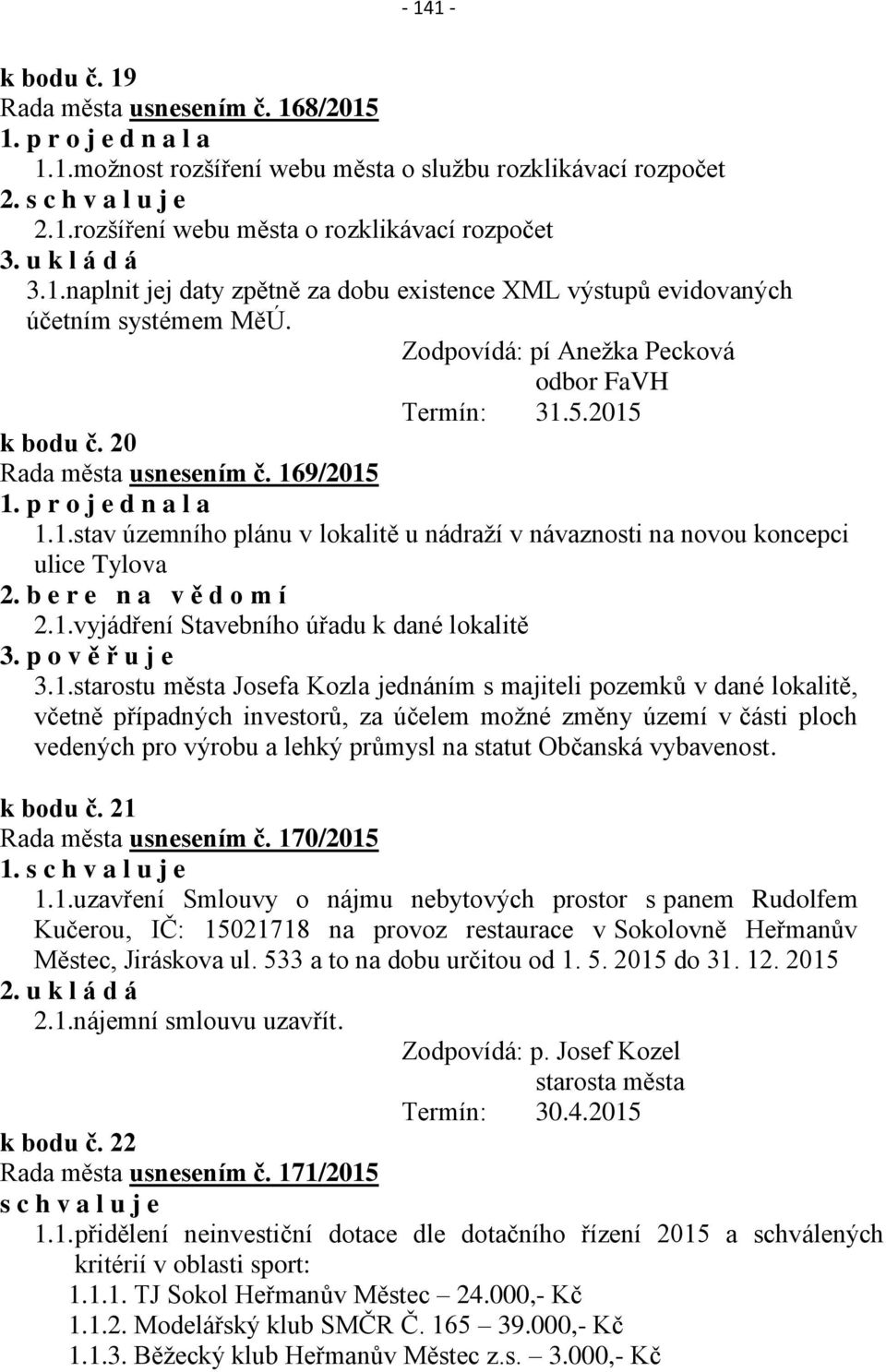 - 141 -

k bodu č. 19
Rada města usnesením č. 168/2015
1. p r o j e d n a l a
1.1.možnost rozšíření webu města o službu rozklikávací rozpočet
2. s c h v a l u j e
2.1.rozšíření webu města o rozklikávací rozpočet
3. u k l á d á
3.1.naplnit jej daty zpětně za dobu existence XML výstupů evidovaných účetním systémem MěÚ.
Zodpovídá: pí Anežka Pecková
odbor FaVH
Termín: 31.5.2015
k bodu č. 20
Rada města usnesením č. 169/2015
1. p r o j e d n a l a
1.1.stav územního plánu v lokalitě u nádraží v návaznosti na novou koncepci ulice Tylova
2. b e r e n a v ě d o m í
2.1.vyjádření Stavebního úřadu k dané lokalitě
3. p o v ě ř u j e
3.1.starostu města Josefa Kozla jednáním s majiteli pozemků v dané lokalitě, včetně případných investorů, za účelem možné změny území v části ploch vedených pro výrobu a lehký průmysl na statut Občanská vybavenost.

k bodu č. 21
Rada města usnesením č. 170/2015
1. s c h v a l u j e
1.1.uzavření Smlouvy o nájmu nebytových prostor s panem Rudolfem Kučerou, IČ: 15021718 na provoz restaurace v Sokolovně Heřmanův Městec, Jiráskova ul. 533 a to na dobu určitou od 1. 5. 2015 do 31. 12. 2015
2. u k l á d á
2.1.nájemní smlouvu uzavřít.
Zodpovídá: p. Josef Kozel
starosta města
Termín: 30.4.2015
k bodu č. 22
Rada města usnesením č. 171/2015
s c h v a l u j e
1.1.přidělení neinvestiční dotace dle dotačního řízení 2015 a schválených kritérií v oblasti sport:
1.1.1. TJ Sokol Heřmanův Městec – 24.000,- Kč
1.1.2. Modelářský klub SMČR Č. 165 – 39.000,- Kč
1.1.3. Běžecký klub Heřmanův Městec z.s. – 3.000,- Kč